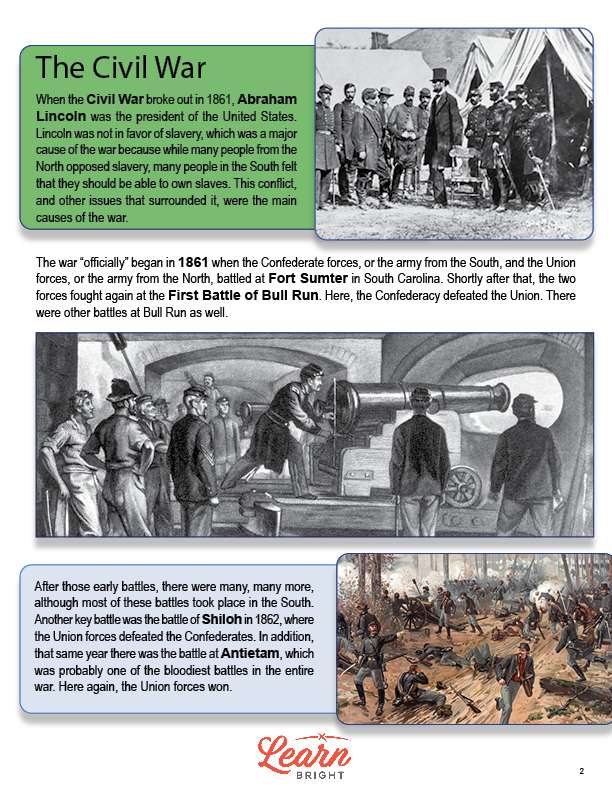 The Civil War

When the Civil War broke out in 1861, Abraham Lincoln was the president of the United States. Lincoln was not in favor of slavery, which was a major cause of the war because while many people from the North opposed slavery, many people in the South felt that they should be able to own slaves. This conflict, and other issues that surrounded it, were the main causes of the war.

The war "officially" began in 1861 when the Confederate forces, or the army from the South, and the Union forces, or the army from the North, battled at Fort Sumter in South Carolina. Shortly after that, the two forces fought again at the First Battle of Bull Run. Here, the Confederacy defeated the Union. There were other battles at Bull Run as well.

After those early battles, there were many, many more, although most of these battles took place in the South. Another key battle was the battle of Shiloh in 1862, where the Union forces defeated the Confederates. In addition, that same year there was the battle at Antietam, which was probably one of the bloodiest battles in the entire war. Here again, the Union forces won.

Learn BRIGHT

2